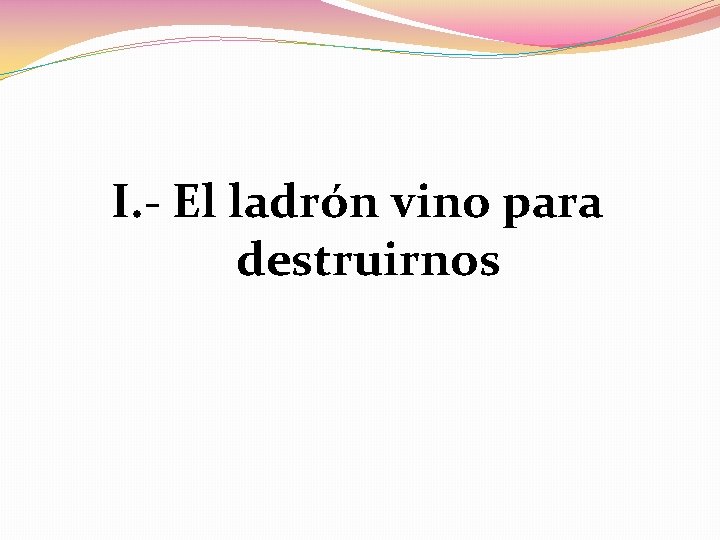 I.- El ladrón vino para destruirnos